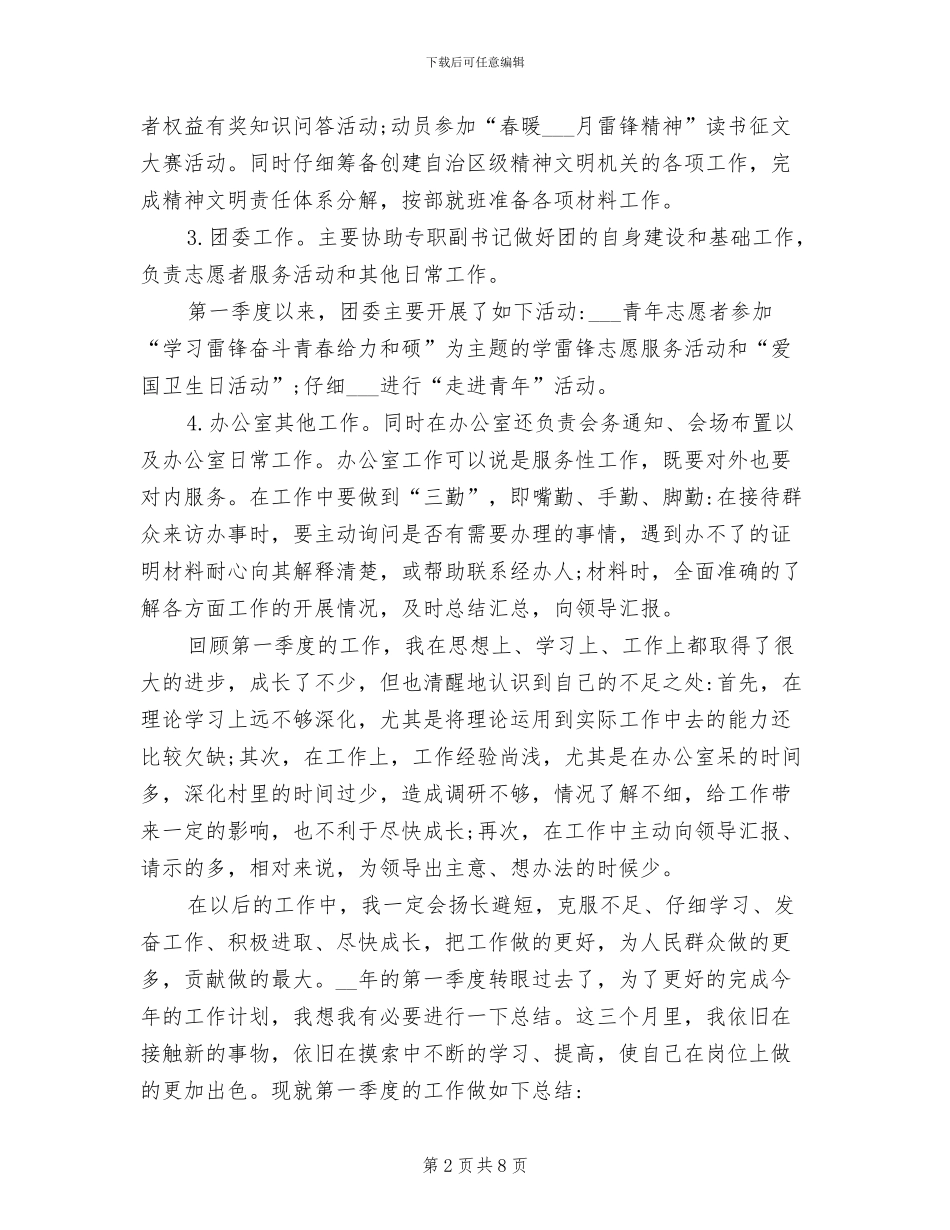 下载后可任意编辑

者权益有奖知识问答活动;动员参加“春暖___月雷锋精神”读书征文大赛活动。同时仔细筹备创建自治区级精神文明机关的各项工作，完成精神文明责任体系分解，按部就班准备各项材料工作。

3.团委工作。主要协助专职副书记做好团的自身建设和基础工作，负责志愿者服务活动和其他日常工作。

第一季度以来，团委主要开展了如下活动:___青年志愿者参加“学习雷锋奋斗青春给力和硕”为主题的学雷锋志愿服务活动和“爱国卫生日活动”;仔细___进行“走进青年”活动。

4.办公室其他工作。同时在办公室还负责会务通知、会场布置以及办公室日常工作。办公室工作可以说是服务性工作，既要对外也要对内服务。在工作中要做到“三勤”，即嘴勤、手勤、脚勤:在接待群众来访办事时，要主动询问是否有需要办理的事情，遇到办不了的证明材料耐心向其解释清楚，或帮助联系经办人;材料时，全面准确的了解各方面工作的开展情况，及时总结汇总，向领导汇报。

回顾第一季度的工作，我在思想上、学习上、工作上都取得了很大的进步，成长了不少，但也清醒地认识到自己的不足之处:首先，在理论学习上远不够深化，尤其是将理论运用到实际工作中去的能力还比较欠缺;其次，在工作上，工作经验尚浅，尤其是在办公室呆的时间多，深化村里的时间过少，造成调研不够，情况了解不细，给工作带来一定的影响，也不利于尽快成长;再次，在工作中主动向领导汇报、请示的多，相对来说，为领导出主意、想办法的时候少。

在以后的工作中，我一定会扬长避短，克服不足、仔细学习、发奋工作、积极进取、尽快成长，把工作做的更好，为人民群众做的更多，贡献做的最大。__年的第一季度转眼过去了，为了更好的完成今年的工作计划，我想我有必要进行一下总结。这三个月里，我依旧在接触新的事物，依旧在摸索中不断的学习、提高，使自己在岗位上做的更加出色。现就第一季度的工作做如下总结:

第 2 页共 8 页